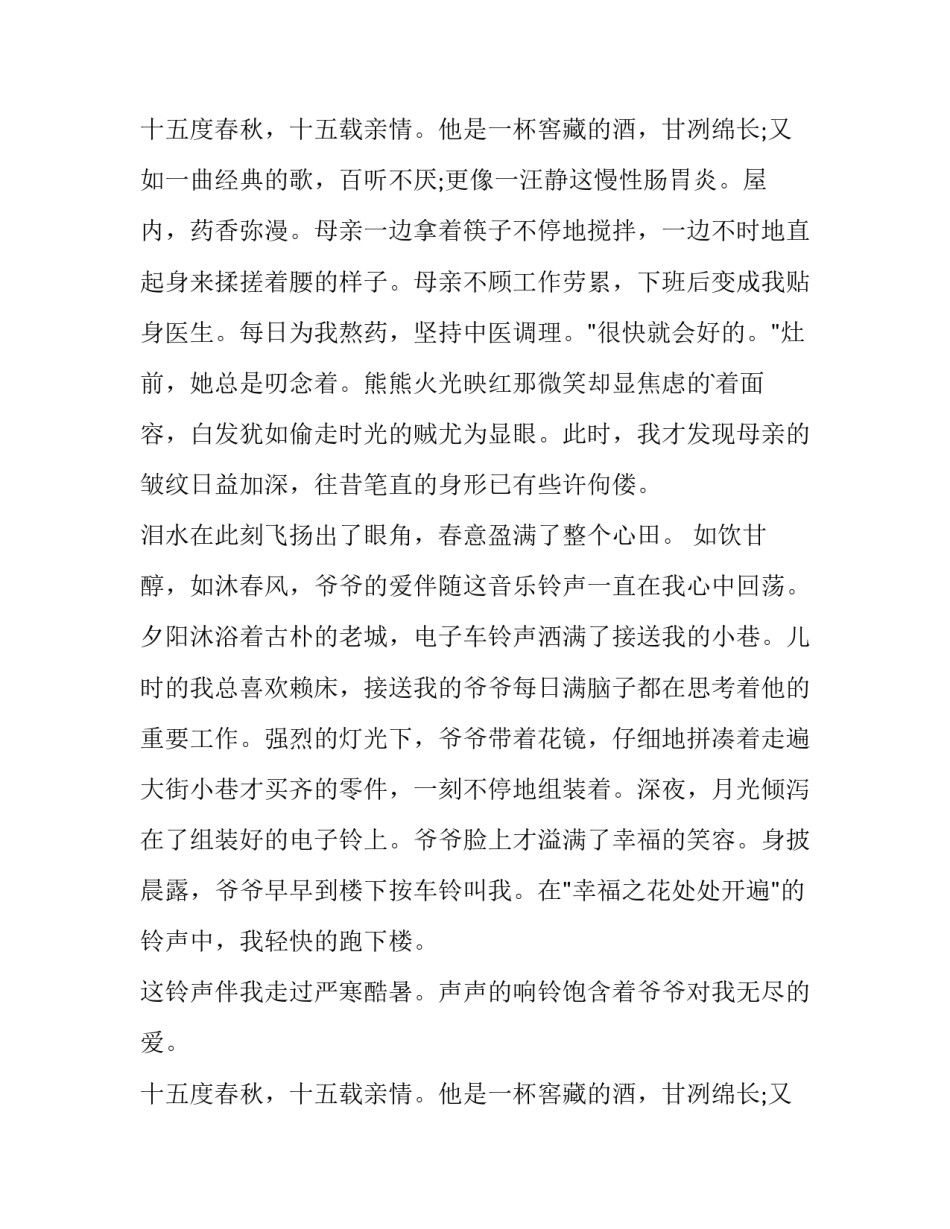 十五度春秋，十五载亲情。他是一杯窖藏的酒，甘冽绵长;又如一曲经典的歌，百听不厌;更像一汪静这慢性肠胃炎。屋内，药香弥漫。母亲一边拿着筷子不停地搅拌，一边不时地直起身来揉搓着腰的样子。母亲不顾工作劳累，下班后变成我贴身医生。每日为我熬药，坚持中医调理。“很快就会好的。”灶前，她总是叨念着。熊熊火光映红那微笑却显焦虑的`着面容，白发犹如偷走时光的贼尤为显眼。此时，我才发现母亲的皱纹日益加深，往昔笔直的身形已有些许佝偻。

泪水在此刻飞扬出了眼角，春意盈满了整个心田。 如饮甘醇，如沐春风，爷爷的爱伴随这音乐铃声一直在我心中回荡。

夕阳沐浴着古朴的老城，电子车铃声洒满了接送我的小巷。儿时的我总喜欢赖床，接送我的爷爷每日满脑子都在思考着他的重要工作。强烈的灯光下，爷爷带着花镜，仔细地拼凑着走遍大街小巷才买齐的零件，一刻不停地组装着。深夜，月光倾泻在了组装好的电子铃上。爷爷脸上才溢满了幸福的笑容。身披晨露，爷爷早早到楼下按车铃叫我。在“幸福之花处处开遍”的铃声中，我轻快的跑下楼。

这铃声伴我走过严寒酷暑。声声的响铃饱含着爷爷对我无尽的爱。

十五度春秋，十五载亲情。他是一杯窖藏的酒，甘冽绵长;又